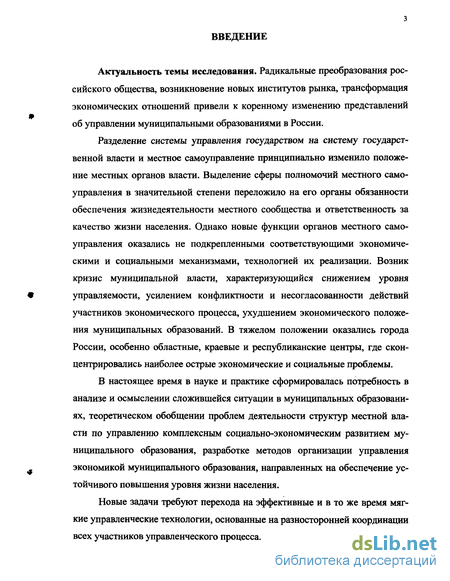 3

ВВЕДЕНИЕ

Актуальность темы исследования. Радикальные преобразования российского общества, возникновение новых институтов рынка, трансформация экономических отношений привели к коренному изменению представлений об управлении муниципальными образованиями в России.

Разделение системы управления государством на систему государственной власти и местное самоуправление принципиально изменило положение местных органов власти. Выделение сферы полномочий местного самоуправления в значительной степени переложило на его органы обязанности обеспечения жизнедеятельности местного сообщества и ответственность за качество жизни населения. Однако новые функции органов местного самоуправления оказались не подкрепленными соответствующими экономическими и социальными механизмами, технологией их реализации. Возник кризис муниципальной власти, характеризующийся снижением уровня управляемости, усилением конфликтности и несогласованности действий участников экономического процесса, ухудшением экономического положения муниципальных образований. В тяжелом положении оказались города России, особенно областные, краевые и республиканские центры, где сконцентрировались наиболее острые экономические и социальные проблемы.

В настоящее время в науке и практике сформировалась потребность в анализе и осмыслении сложившейся ситуации в муниципальных образованиях, теоретическом обобщении проблем деятельности структур местной власти по управлению комплексным социально-экономическим развитием муниципального образования, разработке методов организации управления экономикой муниципального образования, направленных на обеспечение устойчивого повышения уровня жизни населения.

Новые задачи требуют перехода на эффективные и в то же время мягкие управленческие технологии, основанные на разносторонней координации всех участников управленческого процесса.

dsLib.net
библиотека диссертаций